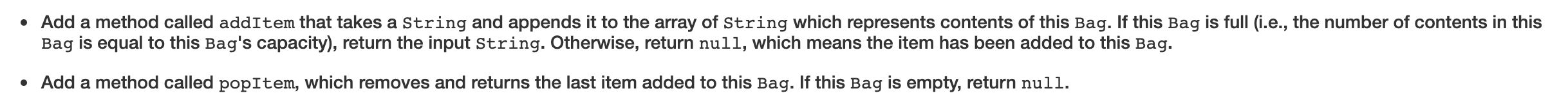 • Add a method called addItem that takes a String and appends it to the array of String which represents contents of this Bag. If this Bag is full (i.e., the number of contents in this Bag is equal to this Bag's capacity), return the input String. Otherwise, return null, which means the item has been added to this Bag.

• Add a method called popItem, which removes and returns the last item added to this Bag. If this Bag is empty, return null.